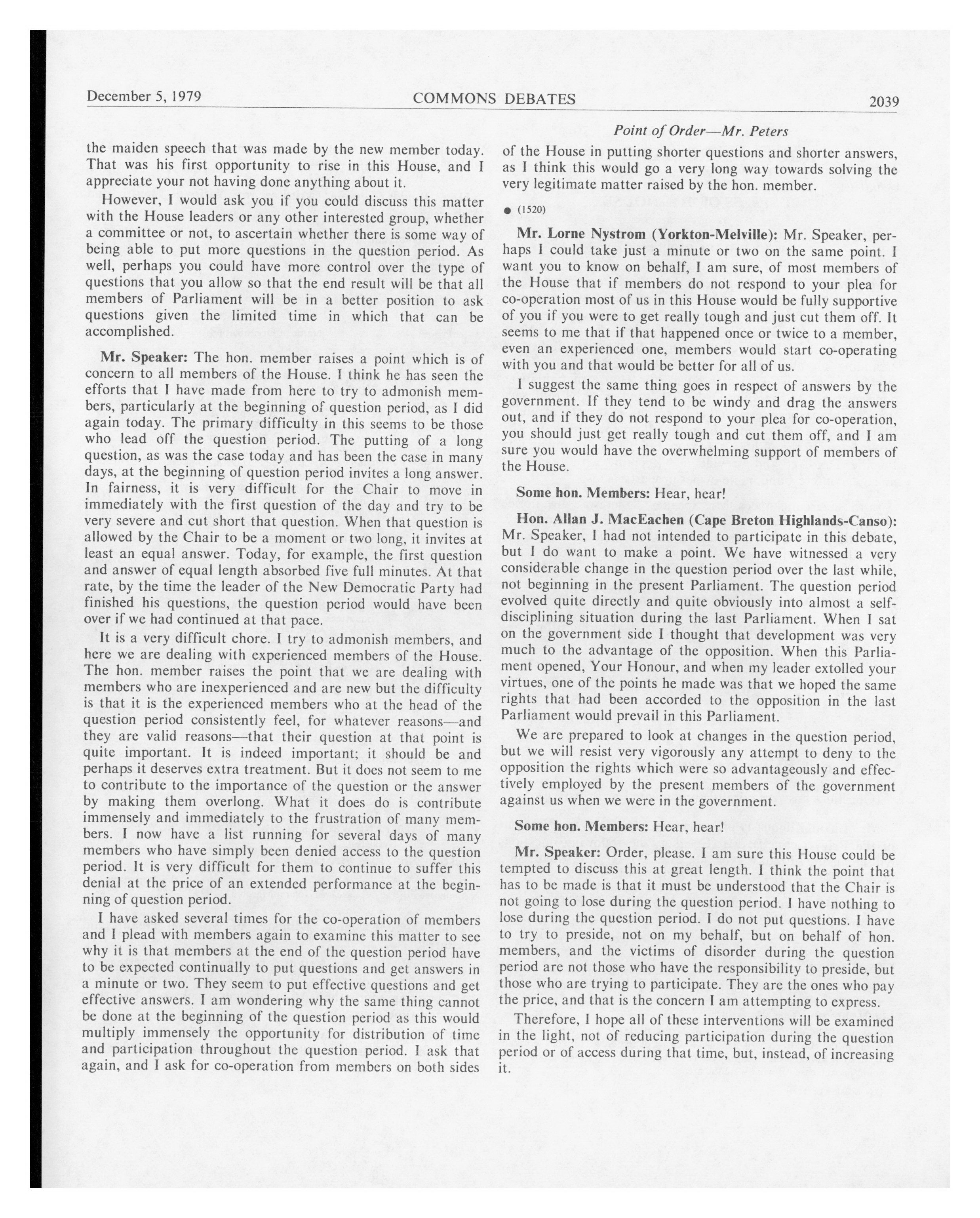 December 5, 1979 COMMONS DEBATES 2039

Point of Order—Mr. Peters

the maiden speech that was made by the new member today. That was his first opportunity to rise in this House, and I appreciate your not having done anything about it.

However, I would ask you if you could discuss this matter with the House leaders or any other interested group, whether a committee or not, to ascertain whether there is some way of being able to put more questions in the question period. As well, perhaps you could have more control over the type of questions that you allow so that the end result will be that all members of Parliament will be in a better position to ask questions given the limited time in which that can be accomplished.

Mr. Speaker: The hon. member raises a point which is of concern to all members of the House. I think he has seen the efforts that I have made from here to try to admonish members, particularly at the beginning of question period, as I did again today. The primary difficulty in this seems to be those who lead off the question period. The putting of a long question, as was the case today and has been the case in many days, at the beginning of question period invites a long answer. In fairness, it is very difficult for the Chair to move in immediately with the first question of the day and try to be very severe and cut short that question. When that question is allowed by the Chair to be a moment or two long, it invites at least an equal answer. Today, for example, the first question and answer of equal length absorbed five full minutes. At that rate, by the time the leader of the New Democratic Party had finished his questions, the question period would have been over if we had continued at that pace.

It is a very difficult chore. I try to admonish members, and here we are dealing with experienced members of the House. The hon. member raises the point that we are dealing with members who are inexperienced and are new but the difficulty is that it is the experienced members who at the head of the question period consistently feel, for whatever reasons—and they are valid reasons—that their question at that point is quite important. It is indeed important; it should be and perhaps it deserves extra treatment. But it does not seem to me to contribute to the importance of the question or the answer by making them overlong. What it does do is contribute immensely and immediately to the frustration of many members. I now have a list running for several days of many members who have simply been denied access to the question period. It is very difficult for them to continue to suffer this denial at the price of an extended performance at the beginning of question period.

I have asked several times for the co-operation of members and I plead with members again to examine this matter to see why it is that members at the end of the question period have to be expected continually to put questions and get answers in a minute or two. They seem to put effective questions and get effective answers. I am wondering why the same thing cannot be done at the beginning of the question period as this would multiply immensely the opportunity for distribution of time and participation throughout the question period. I ask that again, and I ask for co-operation from members on both sides of the House in putting shorter questions and shorter answers, as I think this would go a very long way towards solving the very legitimate matter raised by the hon. member.

● (1520)

Mr. Lorne Nystrom (Yorkton-Melville): Mr. Speaker, perhaps I could take just a minute or two on the same point. I want you to know on behalf, I am sure, of most members of the House that if members do not respond to your plea for co-operation most of us in this House would be fully supportive of you if you were to get really tough and just cut them off. It seems to me that if that happened once or twice to a member, even an experienced one, members would start co-operating with you and that would be better for all of us.

I suggest the same thing goes in respect of answers by the government. If they tend to be windy and drag the answers out, and if they do not respond to your plea for co-operation, you should just get really tough and cut them off, and I am sure you would have the overwhelming support of members of the House.

Some hon. Members: Hear, hear!

Hon. Allan J. MacEachen (Cape Breton Highlands-Canso): Mr. Speaker, I had not intended to participate in this debate, but I do want to make a point. We have witnessed a very considerable change in the question period over the last while, not beginning in the present Parliament. The question period evolved quite directly and quite obviously into almost a self-disciplining situation during the last Parliament. When I sat on the government side I thought that development was very much to the advantage of the opposition. When this Parliament opened, Your Honour, and when my leader extolled your virtues, one of the points he made was that we hoped the same rights that had been accorded to the opposition in the last Parliament would prevail in this Parliament.

We are prepared to look at changes in the question period, but we will resist very vigorously any attempt to deny to the opposition the rights which were so advantageously and effectively employed by the present members of the government against us when we were in the government.

Some hon. Members: Hear, hear!

Mr. Speaker: Order, please. I am sure this House could be tempted to discuss this at great length. I think the point that has to be made is that it must be understood that the Chair is not going to lose during the question period. I have nothing to lose during the question period. I do not put questions. I have to try to preside, not on my behalf, but on behalf of hon. members, and the victims of disorder during the question period are not those who have the responsibility to preside, but those who are trying to participate. They are the ones who pay the price, and that is the concern I am attempting to express.

Therefore, I hope all of these interventions will be examined in the light, not of reducing participation during the question period or of access during that time, but, instead, of increasing it.